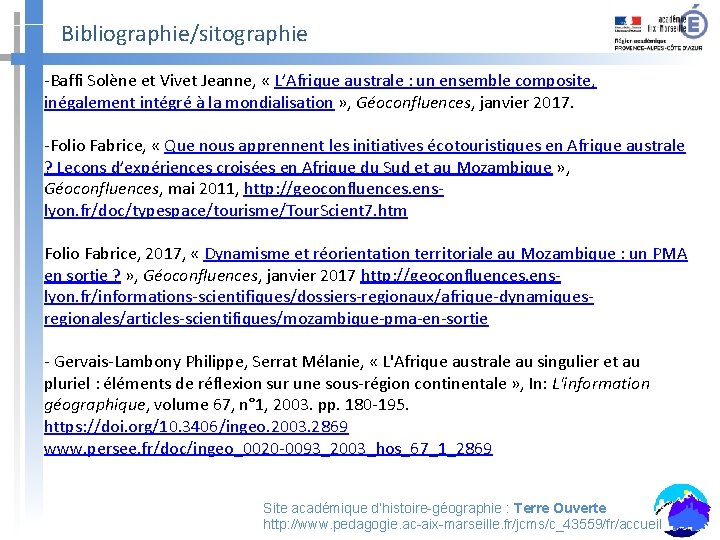 Bibliographie/sitographie

académie Aix-Marseille
Région académique PROVENCE-ALPES-CÔTE D'AZUR

-Baffi Solène et Vivet Jeanne, « L'Afrique australe : un ensemble composite, inégalement intégré à la mondialisation », Géoconfluences, janvier 2017.

-Folio Fabrice, « Que nous apprennent les initiatives écotouristiques en Afrique australe ? Leçons d'expériences croisées en Afrique du Sud et au Mozambique », Géoconfluences, mai 2011, http://geoconfluences.ens-lyon.fr/doc/typespace/tourisme/TourScient7.htm

Folio Fabrice, 2017, « Dynamisme et réorientation territoriale au Mozambique : un PMA en sortie ? », Géoconfluences, janvier 2017 http://geoconfluences.ens-lyon.fr/informations-scientifiques/dossiers-regionaux/afrique-dynamiques-regionales/articles-scientifiques/mozambique-pma-en-sortie

- Gervais-Lambony Philippe, Serrat Mélanie, « L'Afrique australe au singulier et au pluriel : éléments de réflexion sur une sous-région continentale », In: L'information géographique, volume 67, n°1, 2003. pp. 180-195. https://doi.org/10.3406/ingeo.2003.2869 www.persee.fr/doc/ingeo_0020-0093_2003_hos_67_1_2869

Site académique d'histoire-géographie : Terre Ouverte
http://www.pedagogie.ac-aix-marseille.fr/jcms/c_43559/fr/accueil